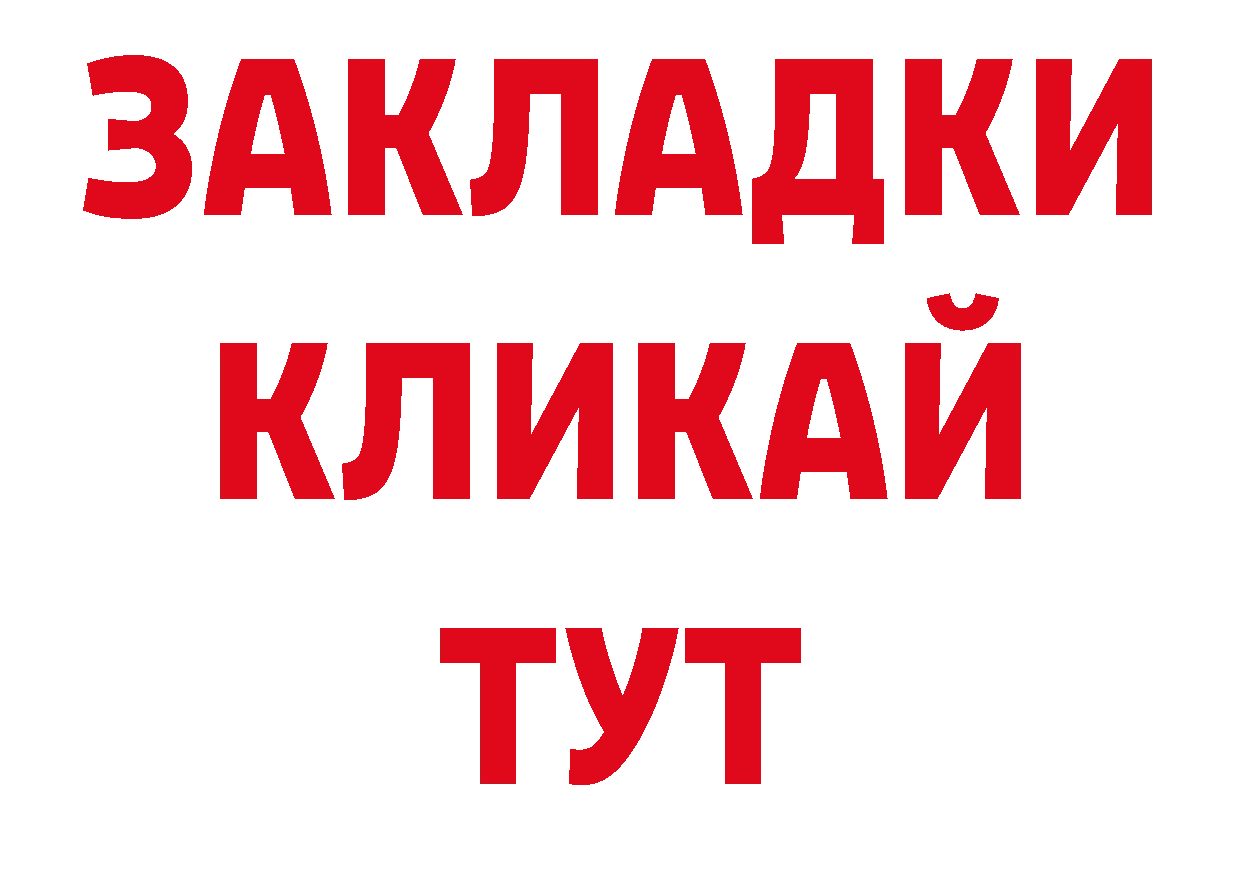 ЗАКЛАДКИ
КЛИКАЙ
ТУТ